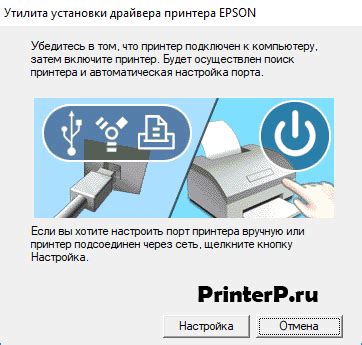 Утилита установки драйвера принтера EPSON

Убедитесь в том, что принтер подключен к компьютеру, затем включите принтер. Будет осуществлен поиск принтера и автоматическая настройка порта.

Если вы хотите настроить порт принтера вручную или принтер подсоединен через сеть, щелкните кнопку Настройка.

PrinterP.ru

Настройка

Отмена